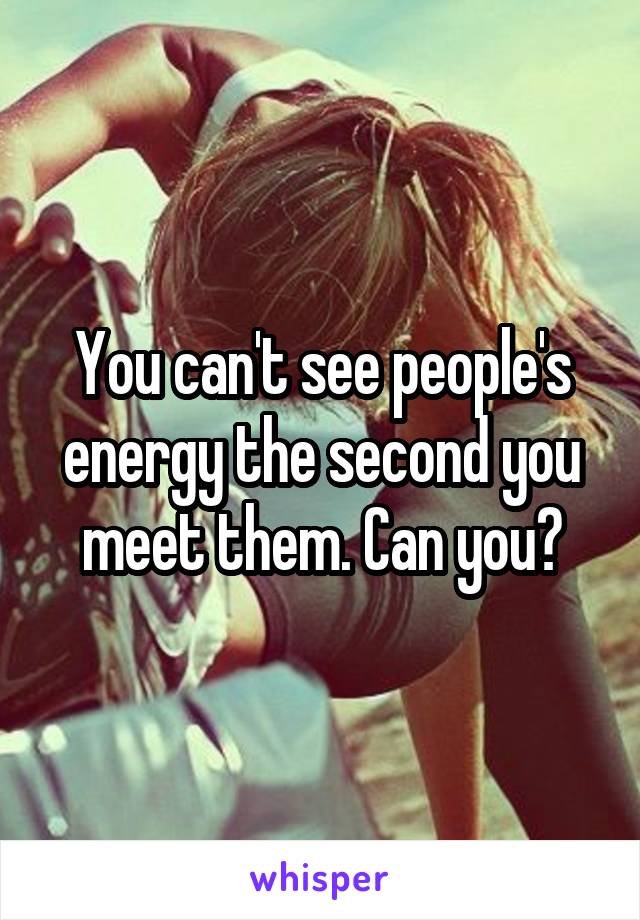 You can't see people's energy the second you meet them. Can you?

whisper